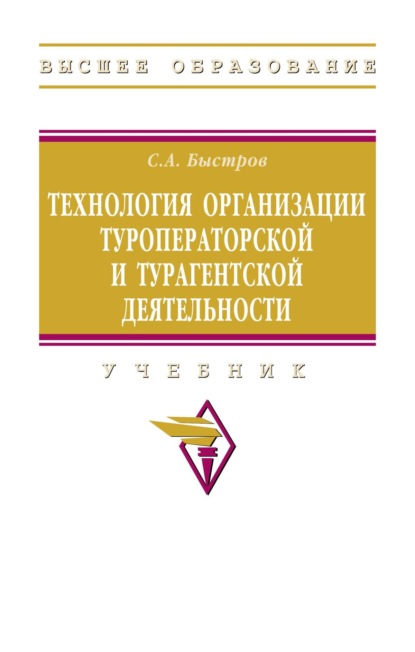 ВЫСШЕЕ ОБРАЗОВАНИЕ

С.А. Быстров

ТЕХНОЛОГИЯ ОРГАНИЗАЦИИ ТУРОПЕРАТОРСКОЙ И ТУРАГЕНТСКОЙ ДЕЯТЕЛЬНОСТИ

УЧЕБНИК